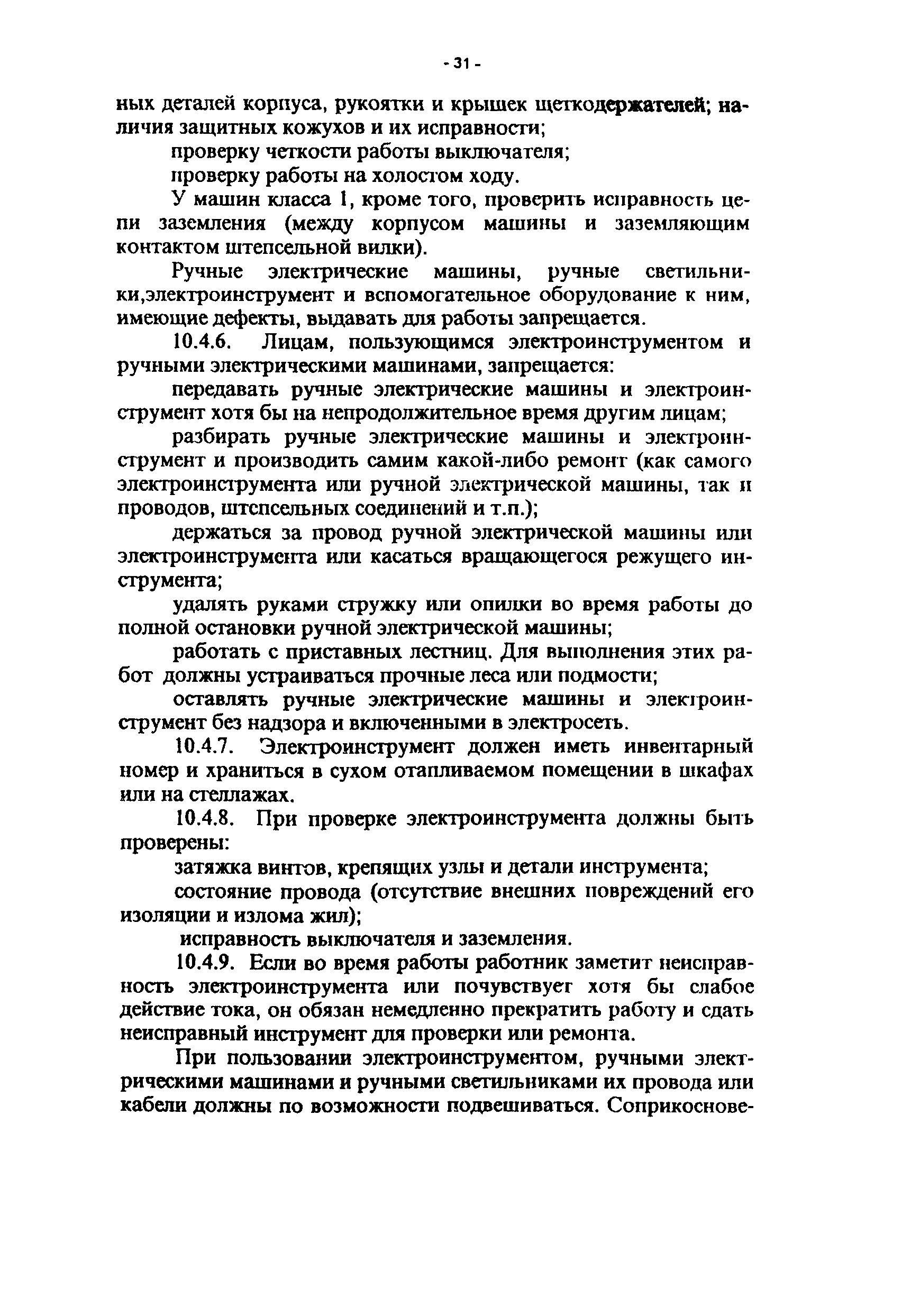 - 31 -

ных деталей корпуса, рукоятки и крышек щеткодержателей; наличия защитных кожухов и их исправности;

проверку четкости работы выключателя;

проверку работы на холостом ходу.

У машин класса I, кроме того, проверить исправность цепи заземления (между корпусом машины и заземляющим контактом штепсельной вилки).

Ручные электрические машины, ручные светильники,электроинструмент и вспомогательное оборудование к ним, имеющие дефекты, выдавать для работы запрещается.

10.4.6. Лицам, пользующимся электроинструментом и ручными электрическими машинами, запрещается:

передавать ручные электрические машины и электроинструмент хотя бы на непродолжительное время другим лицам;

разбирать ручные электрические машины и электроинструмент и производить самим какой-либо ремонт (как самого электроинструмента или ручной электрической машины, так и проводов, штепсельных соединений и т.п.);

держаться за провод ручной электрической машины или электроинструмента или касаться вращающегося режущего инструмента;

удалять руками стружку или опилки во время работы до полной остановки ручной электрической машины;

работать с приставных лестниц. Для выполнения этих работ должны устраиваться прочные леса или подмости;

оставлять ручные электрические машины и электроинструмент без надзора и включенными в электросеть.

10.4.7. Электроинструмент должен иметь инвентарный номер и храниться в сухом отапливаемом помещении в шкафах или на стеллажах.

10.4.8. При проверке электроинструмента должны быть проверены:

затяжка винтов, крепящих узлы и детали инструмента;

состояние провода (отсутствие внешних повреждений его изоляции и излома жил);

исправность выключателя и заземления.

10.4.9. Если во время работы работник заметит неисправность электроинструмента или почувствует хотя бы слабое действие тока, он обязан немедленно прекратить работу и сдать неисправный инструмент для проверки или ремонта.

При пользовании электроинструментом, ручными электрическими машинами и ручными светильниками их провода или кабели должны по возможности подвешиваться. Соприкоснове-